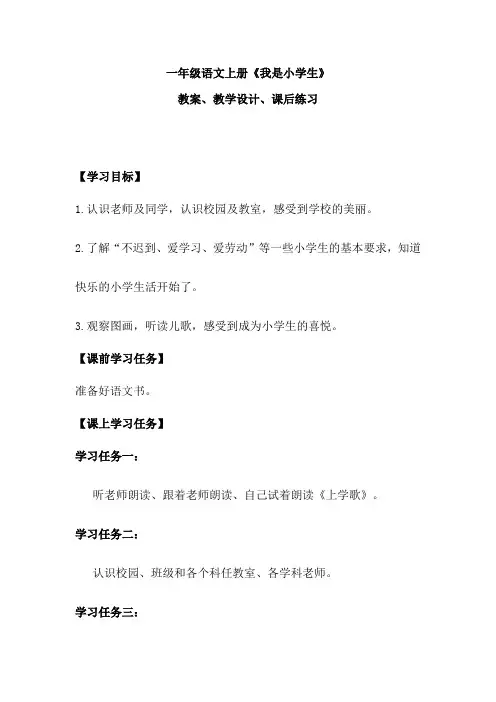 一年级语文上册《我是小学生》

教案、教学设计、课后练习

【学习目标】

1.认识老师及同学，认识校园及教室，感受到学校的美丽。

2.了解“不迟到、爱学习、爱劳动”等一些小学生的基本要求，知道快乐的小学生活开始了。

3.观察图画，听读儿歌，感受到成为小学生的喜悦。

【课前学习任务】

准备好语文书。

【课上学习任务】

学习任务一：

听老师朗读、跟着老师朗读、自己试着朗读《上学歌》。

学习任务二：

认识校园、班级和各个科任教室、各学科老师。

学习任务三：